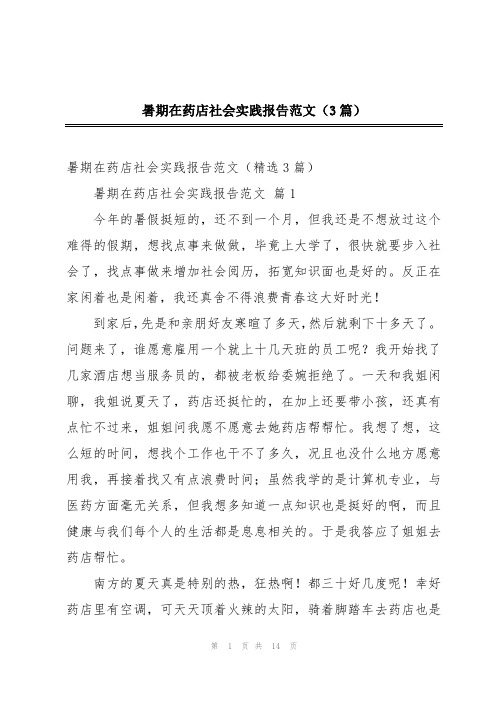 暑期在药店社会实践报告范文（3篇）

暑期在药店社会实践报告范文（精选3篇）

暑期在药店社会实践报告范文 篇1

今年的暑假挺短的，还不到一个月，但我还是不想放过这个难得的假期，想找点事来做做，毕竟上大学了，很快就要步入社会了，找点事做来增加社会阅历，拓宽知识面也是好的。反正在家闲着也是闲着，我还真舍不得浪费青春这大好时光！

到家后，先是和亲朋好友寒暄了多天，然后就剩下十多天了。问题来了，谁愿意雇用一个就上十几天班的员工呢？我开始找了几家酒店想当服务员的，都被老板给委婉拒绝了。一天和我姐闲聊，我姐说夏天了，药店还挺忙的，在加上还要带小孩，还真有点忙不过来，姐姐问我愿不愿意去她药店帮帮忙。我想了想，这么短的时间，想找个工作也干不了多久，况且也没什么地方愿意用我，再接着找又有点浪费时间；虽然我学的是计算机专业，与医药方面毫无关系，但我想多知道一点知识也是挺好的啊，而且健康与我们每个人的生活都是息息相关的。于是我答应了姐姐去药店帮忙。

南方的夏天真是特别的热，狂热啊！都三十好几度呢！幸好药店里有空调，可天天顶着火辣的太阳，骑着脚踏车去药店也是

第 1 页 共 14 页